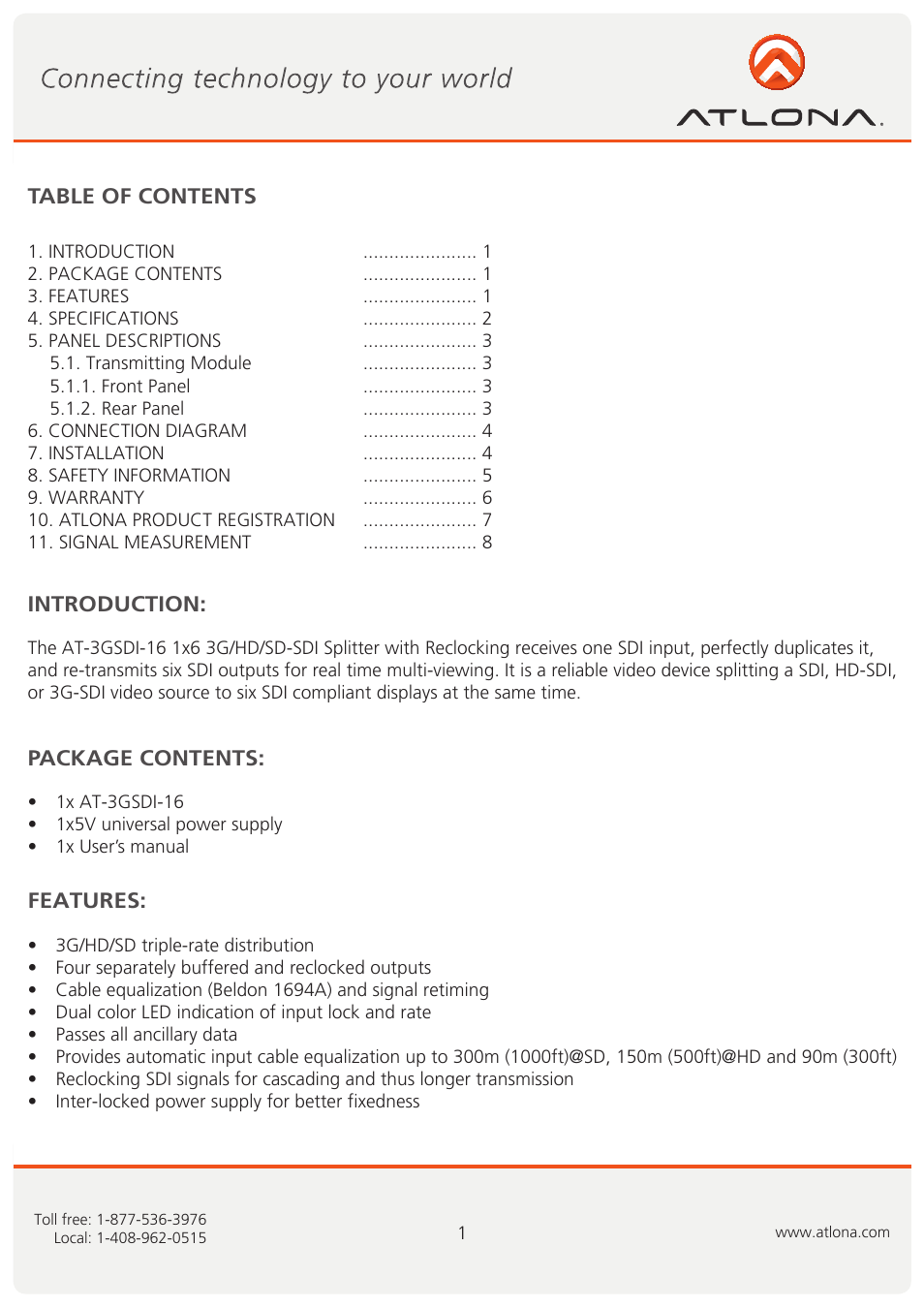 Connecting technology to your world

ATLONA.

TABLE OF CONTENTS

1. INTRODUCTION ...................... 1
2. PACKAGE CONTENTS ...................... 1
3. FEATURES ...................... 1
4. SPECIFICATIONS ...................... 2
5. PANEL DESCRIPTIONS ...................... 3
5.1. Transmitting Module ...................... 3
5.1.1. Front Panel ...................... 3
5.1.2. Rear Panel ...................... 3
6. CONNECTION DIAGRAM ...................... 4
7. INSTALLATION ...................... 4
8. SAFETY INFORMATION ...................... 5
9. WARRANTY ...................... 6
10. ATLONA PRODUCT REGISTRATION ...................... 7
11. SIGNAL MEASUREMENT ...................... 8

INTRODUCTION:

The AT-3GSDI-16 1x6 3G/HD/SD-SDI Splitter with Reclocking receives one SDI input, perfectly duplicates it, and re-transmits six SDI outputs for real time multi-viewing. It is a reliable video device splitting a SDI, HD-SDI, or 3G-SDI video source to six SDI compliant displays at the same time.

PACKAGE CONTENTS:

• 1x AT-3GSDI-16
• 1x5V universal power supply
• 1x User's manual

FEATURES:

• 3G/HD/SD triple-rate distribution
• Four separately buffered and reclocked outputs
• Cable equalization (Beldon 1694A) and signal retiming
• Dual color LED indication of input lock and rate
• Passes all ancillary data
• Provides automatic input cable equalization up to 300m (1000ft)@SD, 150m (500ft)@HD and 90m (300ft)
• Reclocking SDI signals for cascading and thus longer transmission
• Inter-locked power supply for better fixedness

Toll free: 1-877-536-3976
Local: 1-408-962-0515

1

www.atlona.com